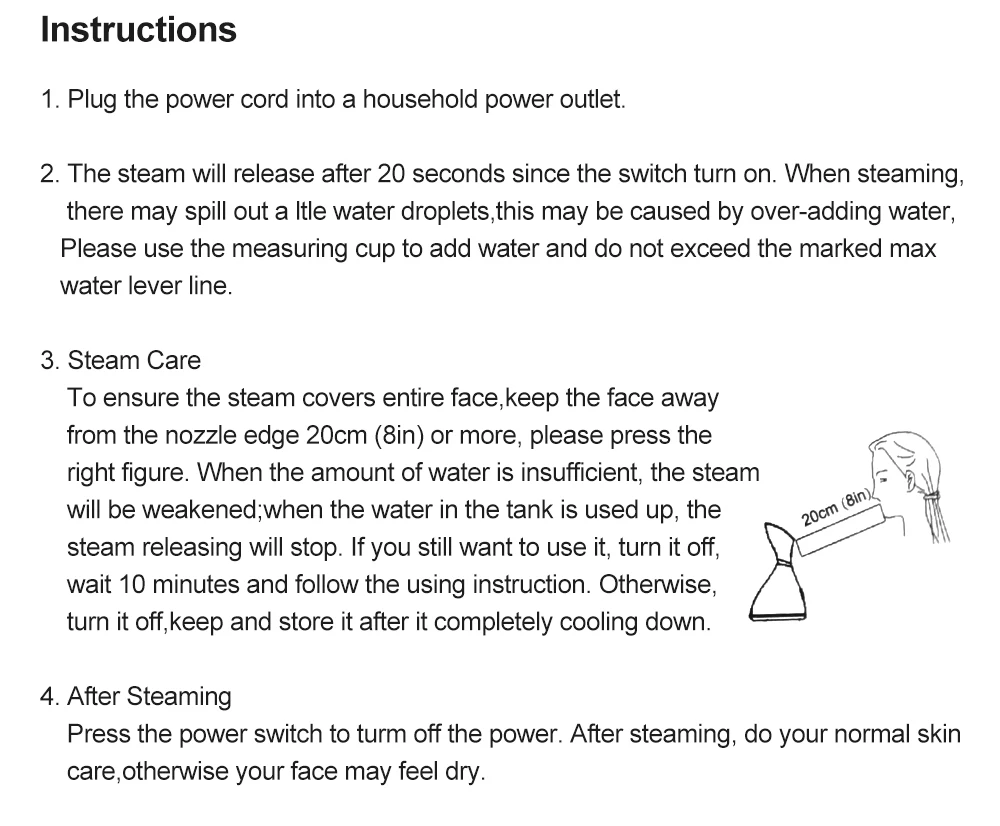 Instructions

1. Plug the power cord into a household power outlet.

2. The steam will release after 20 seconds since the switch turn on. When steaming, there may spill out a ltle water droplets,this may be caused by over-adding water, Please use the measuring cup to add water and do not exceed the marked max water lever line.

3. Steam Care
To ensure the steam covers entire face,keep the face away from the nozzle edge 20cm (8in) or more, please press the right figure. When the amount of water is insufficient, the steam will be weakened;when the water in the tank is used up, the steam releasing will stop. If you still want to use it, turn it off, wait 10 minutes and follow the using instruction. Otherwise, turn it off,keep and store it after it completely cooling down.

20cm (8in)

4. After Steaming
Press the power switch to turm off the power. After steaming, do your normal skin care,otherwise your face may feel dry.